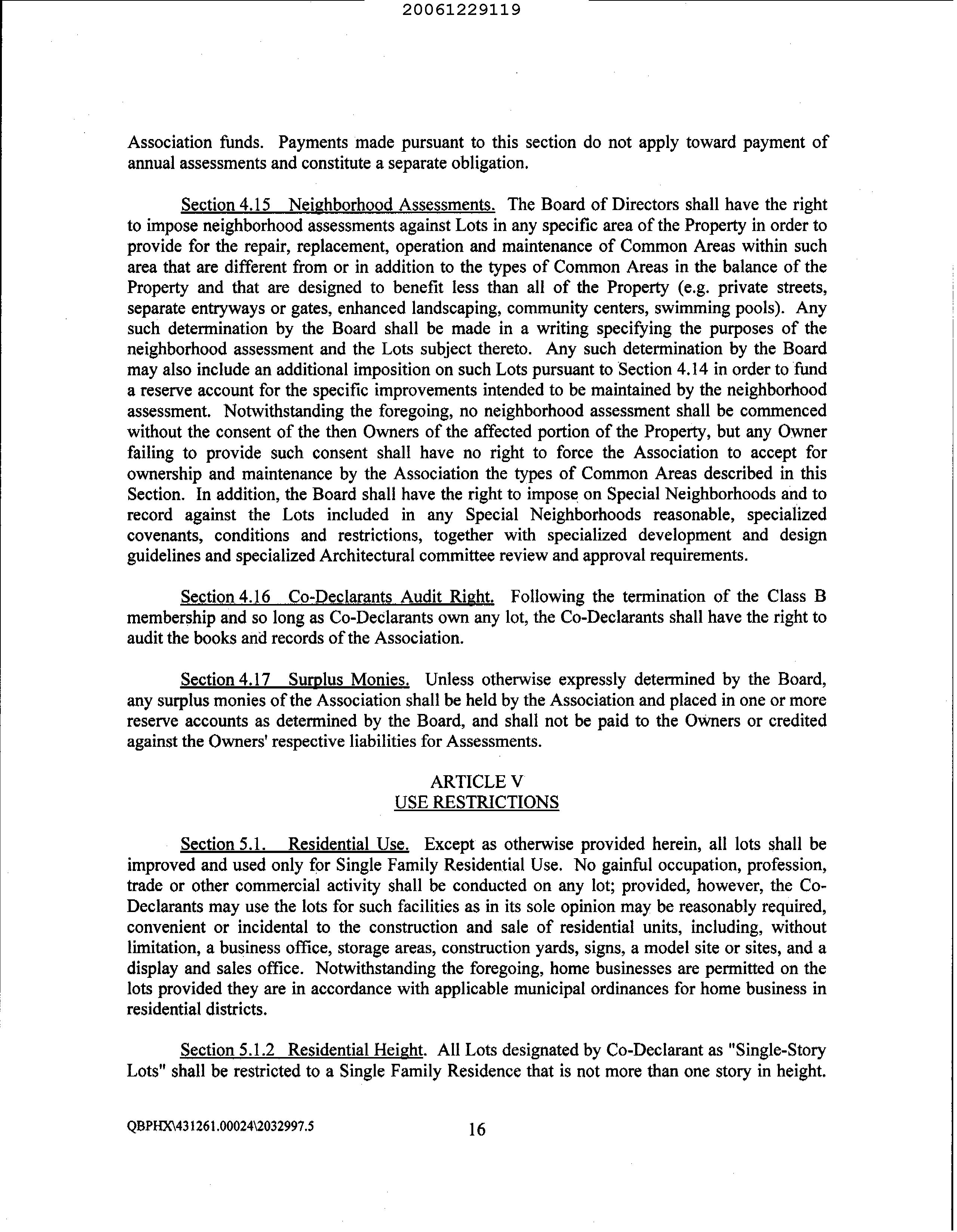 20061229119

Association funds. Payments made pursuant to this section do not apply toward payment of annual assessments and constitute a separate obligation.

Section 4.15 Neighborhood Assessments. The Board of Directors shall have the right to impose neighborhood assessments against Lots in any specific area of the Property in order to provide for the repair, replacement, operation and maintenance of Common Areas within such area that are different from or in addition to the types of Common Areas in the balance of the Property and that are designed to benefit less than all of the Property (e.g. private streets, separate entryways or gates, enhanced landscaping, community centers, swimming pools). Any such determination by the Board shall be made in a writing specifying the purposes of the neighborhood assessment and the Lots subject thereto. Any such determination by the Board may also include an additional imposition on such Lots pursuant to Section 4.14 in order to fund a reserve account for the specific improvements intended to be maintained by the neighborhood assessment. Notwithstanding the foregoing, no neighborhood assessment shall be commenced without the consent of the then Owners of the affected portion of the Property, but any Owner failing to provide such consent shall have no right to force the Association to accept for ownership and maintenance by the Association the types of Common Areas described in this Section. In addition, the Board shall have the right to impose on Special Neighborhoods and to record against the Lots included in any Special Neighborhoods reasonable, specialized covenants, conditions and restrictions, together with specialized development and design guidelines and specialized Architectural committee review and approval requirements.

Section 4.16 Co-Declarants Audit Right. Following the termination of the Class B membership and so long as Co-Declarants own any lot, the Co-Declarants shall have the right to audit the books and records of the Association.

Section 4.17 Surplus Monies. Unless otherwise expressly determined by the Board, any surplus monies of the Association shall be held by the Association and placed in one or more reserve accounts as determined by the Board, and shall not be paid to the Owners or credited against the Owners' respective liabilities for Assessments.

ARTICLE V
USE RESTRICTIONS

Section 5.1. Residential Use. Except as otherwise provided herein, all lots shall be improved and used only for Single Family Residential Use. No gainful occupation, profession, trade or other commercial activity shall be conducted on any lot; provided, however, the Co-Declarants may use the lots for such facilities as in its sole opinion may be reasonably required, convenient or incidental to the construction and sale of residential units, including, without limitation, a business office, storage areas, construction yards, signs, a model site or sites, and a display and sales office. Notwithstanding the foregoing, home businesses are permitted on the lots provided they are in accordance with applicable municipal ordinances for home business in residential districts.

Section 5.1.2 Residential Height. All Lots designated by Co-Declarant as "Single-Story Lots" shall be restricted to a Single Family Residence that is not more than one story in height.

QBPHX\431261.00024\2032997.5 16